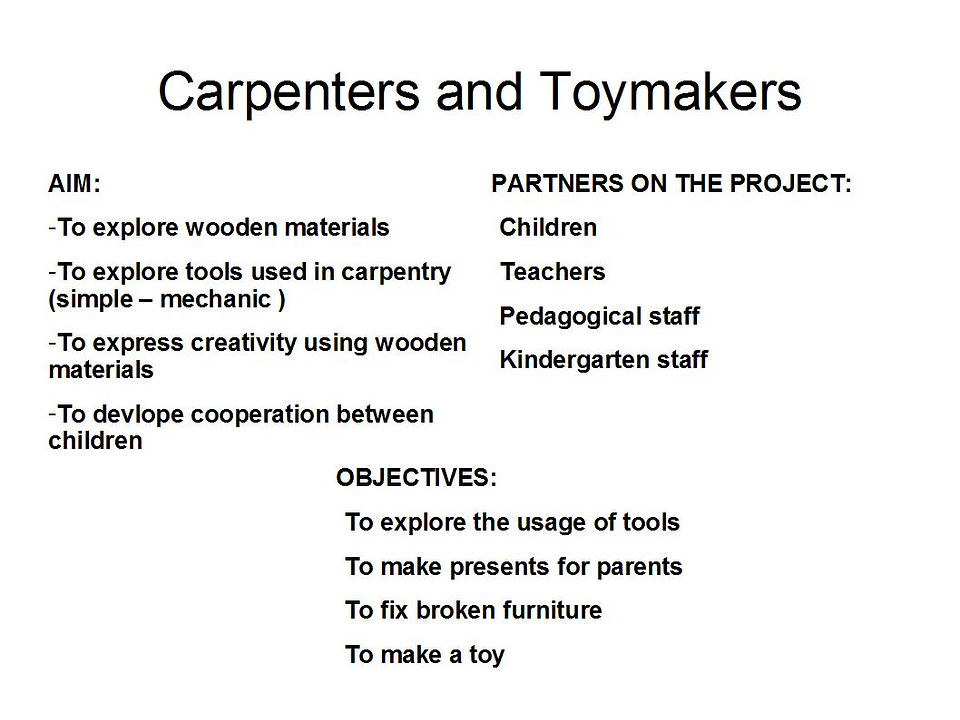 Carpenters and Toymakers

AIM:

-To explore wooden materials

-To explore tools used in carpentry (simple – mechanic )

-To express creativity using wooden materials

-To devlope cooperation between children

PARTNERS ON THE PROJECT:

Children

Teachers

Pedagogical staff

Kindergarten staff

OBJECTIVES:

To explore the usage of tools

To make presents for parents

To fix broken furniture

To make a toy